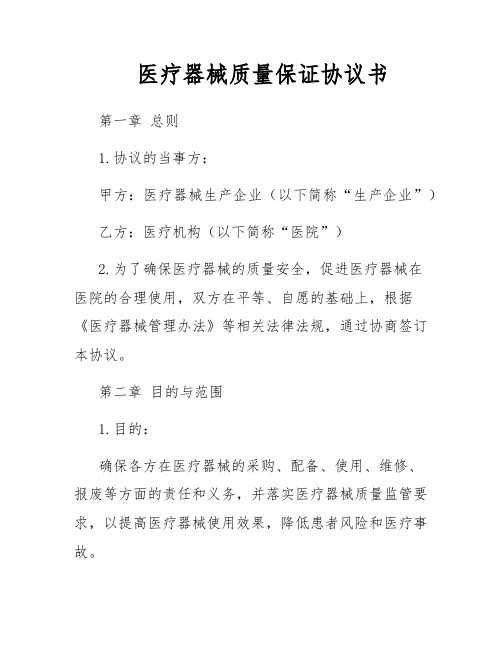 医疗器械质量保证协议书

第一章 总则

1.协议的当事方：

甲方：医疗器械生产企业（以下简称“生产企业”）

乙方：医疗机构（以下简称“医院”）

2.为了确保医疗器械的质量安全，促进医疗器械在医院的合理使用，双方在平等、自愿的基础上，根据《医疗器械管理办法》等相关法律法规，通过协商签订本协议。

第二章 目的与范围

1.目的：

确保各方在医疗器械的采购、配备、使用、维修、报废等方面的责任和义务，并落实医疗器械质量监管要求，以提高医疗器械使用效果，降低患者风险和医疗事故。